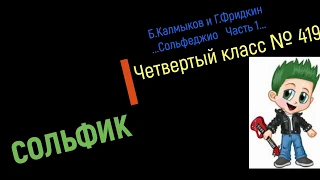 Б.Калмыков и Г.Фридкин
...Сольфеджио Часть 1...

Четвертый класс № 419

СОЛЬФИК